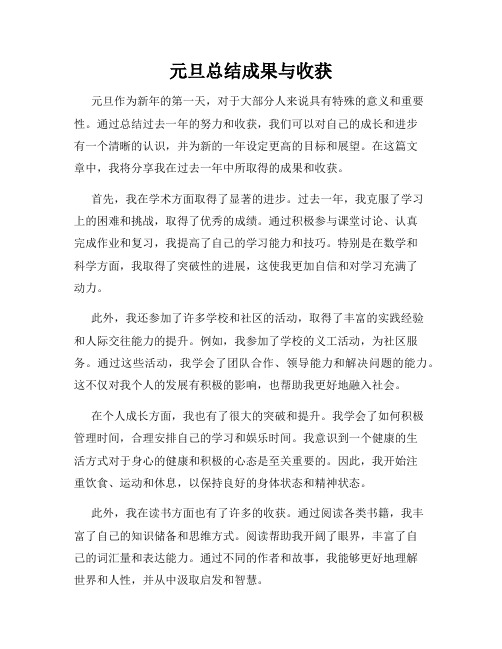 元旦总结成果与收获

元旦作为新年的第一天，对于大部分人来说具有特殊的意义和重要性。通过总结过去一年的努力和收获，我们可以对自己的成长和进步有一个清晰的认识，并为新的一年设定更高的目标和展望。在这篇文章中，我将分享我在过去一年中所取得的成果和收获。

首先，我在学术方面取得了显著的进步。过去一年，我克服了学习上的困难和挑战，取得了优秀的成绩。通过积极参与课堂讨论、认真完成作业和复习，我提高了自己的学习能力和技巧。特别是在数学和科学方面，我取得了突破性的进展，这使我更加自信和对学习充满了动力。

此外，我还参加了许多学校和社区的活动，取得了丰富的实践经验和人际交往能力的提升。例如，我参加了学校的义工活动，为社区服务。通过这些活动，我学会了团队合作、领导能力和解决问题的能力。这不仅对我个人的发展有积极的影响，也帮助我更好地融入社会。

在个人成长方面，我也有了很大的突破和提升。我学会了如何积极管理时间，合理安排自己的学习和娱乐时间。我意识到一个健康的生活方式对于身心的健康和积极的心态是至关重要的。因此，我开始注重饮食、运动和休息，以保持良好的身体状态和精神状态。

此外，我在读书方面也有了许多的收获。通过阅读各类书籍，我丰富了自己的知识储备和思维方式。阅读帮助我开阔了眼界，丰富了自己的词汇量和表达能力。通过不同的作者和故事，我能够更好地理解世界和人性，并从中汲取启发和智慧。